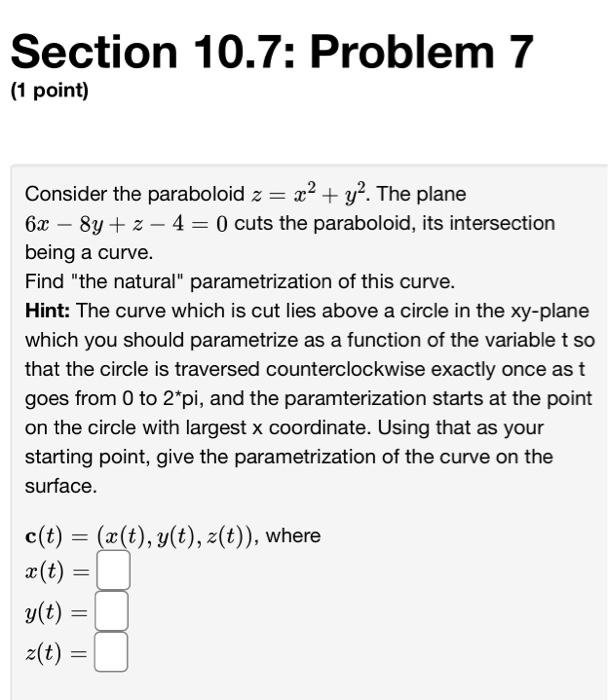 Section 10.7: Problem 7
(1 point)

Consider the paraboloid $z = x^2 + y^2$. The plane $6x - 8y + z - 4 = 0$ cuts the paraboloid, its intersection being a curve.
Find "the natural" parametrization of this curve.
**Hint:** The curve which is cut lies above a circle in the xy-plane which you should parametrize as a function of the variable t so that the circle is traversed counterclockwise exactly once as t goes from 0 to 2*pi, and the paramterization starts at the point on the circle with largest x coordinate. Using that as your starting point, give the parametrization of the curve on the surface.

$\mathbf{c}(t) = (x(t), y(t), z(t))$, where
$x(t) =$
$y(t) =$
$z(t) =$